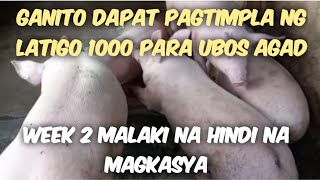 GANITO DAPAT PAGTIMPLA NG LATIGO 1000 PARA UBOS AGAD

WEEK 2 MALAKI NA HINDI NA MAGKASYA